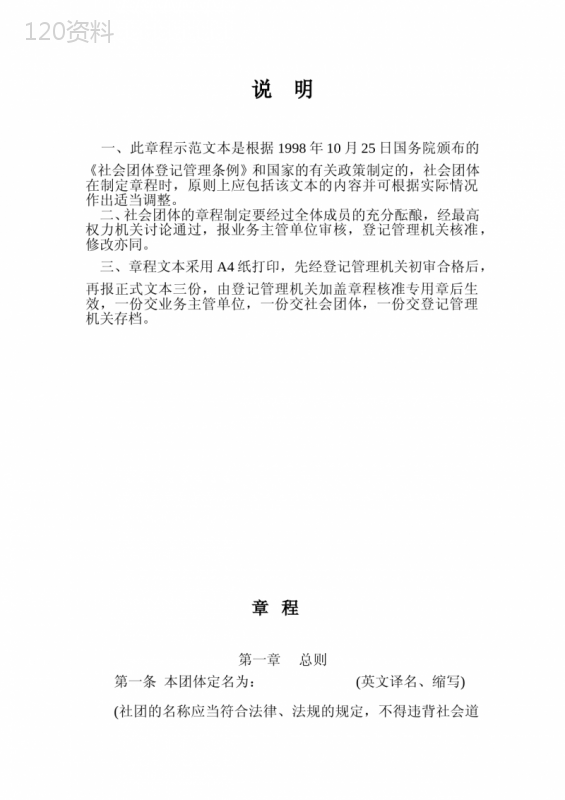 120资料

说　明

一、此章程示范文本是根据 1998 年 10 月 25 日国务院颁布的《社会团体登记管理条例》和国家的有关政策制定的，社会团体在制定章程时，原则上应包括该文本的内容并可根据实际情况作出适当调整。

二、社会团体的章程制定要经过全体成员的充分酝酿，经最高权力机关讨论通过，报业务主管单位审核，登记管理机关核准，修改亦同。

三、章程文本采用 A4 纸打印，先经登记管理机关初审合格后，再报正式文本三份，由登记管理机关加盖章程核准专用章后生效，一份交业务主管单位，一份交社会团体，一份交登记管理机关存档。

章 程

第一章　总则

第一条　本团体定名为：　　　　　(英文译名、缩写)

(社团的名称应当符合法律、法规的规定，不得违背社会道